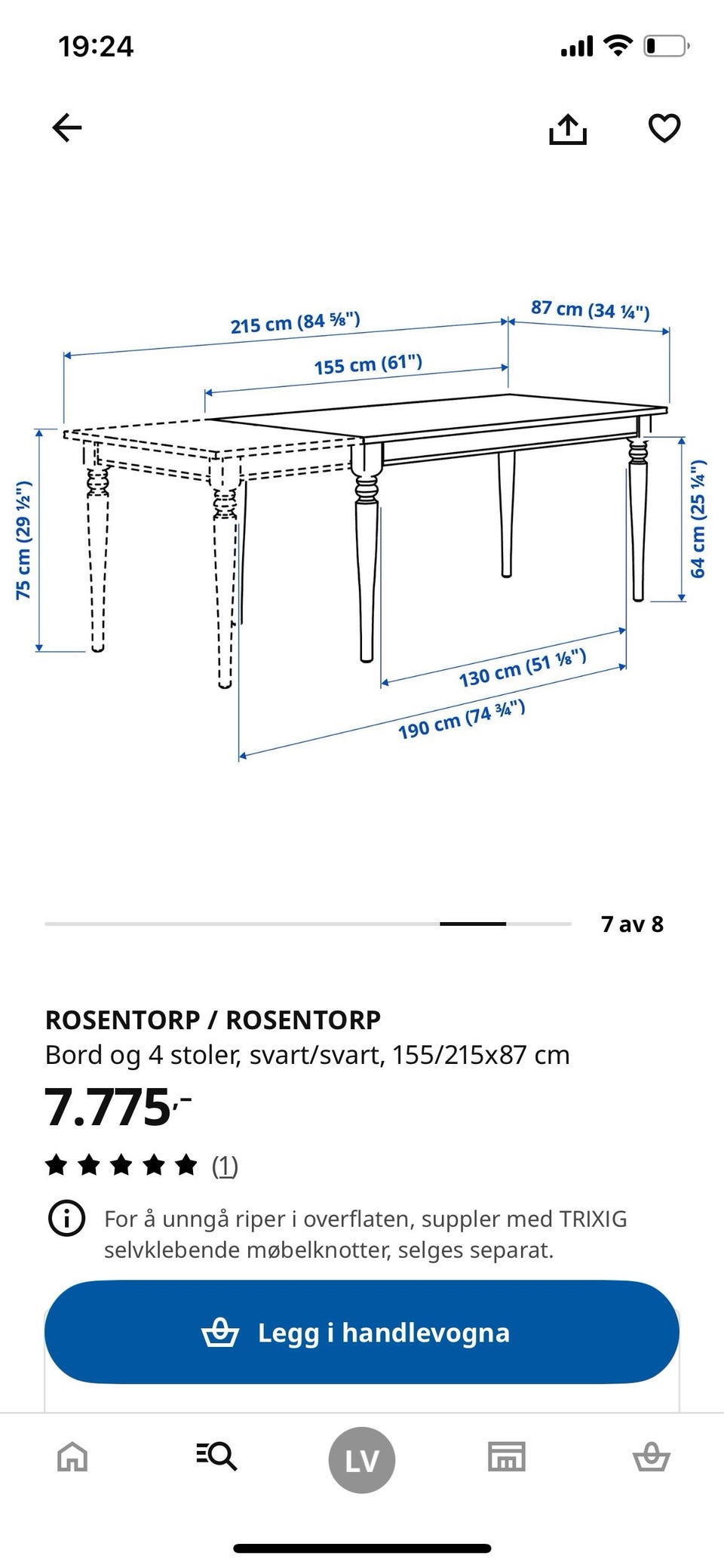 19:24

215 cm (84 ⅝")
87 cm (34 ¼")
155 cm (61")
75 cm (29 ½")
64 cm (25 ¼")
130 cm (51 ⅛")
190 cm (74 ¾")

7 av 8

ROSENTORP / ROSENTORP
Bord og 4 stoler, svart/svart, 155/215x87 cm
7.775,-
(1)

For å unngå riper i overflaten, suppler med TRIXIG selvklebende møbelknotter, selges separat.

Legg i handlevogna

LV